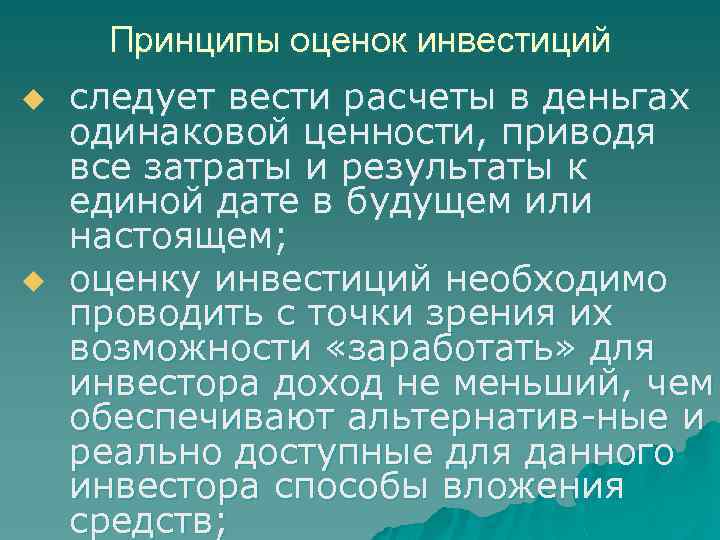 Принципы оценок инвестиций

• следует вести расчеты в деньгах одинаковой ценности, приводя все затраты и результаты к единой дате в будущем или настоящем;
• оценку инвестиций необходимо проводить с точки зрения их возможности «заработать» для инвестора доход не меньший, чем обеспечивают альтернатив-ные и реально доступные для данного инвестора способы вложения средств;